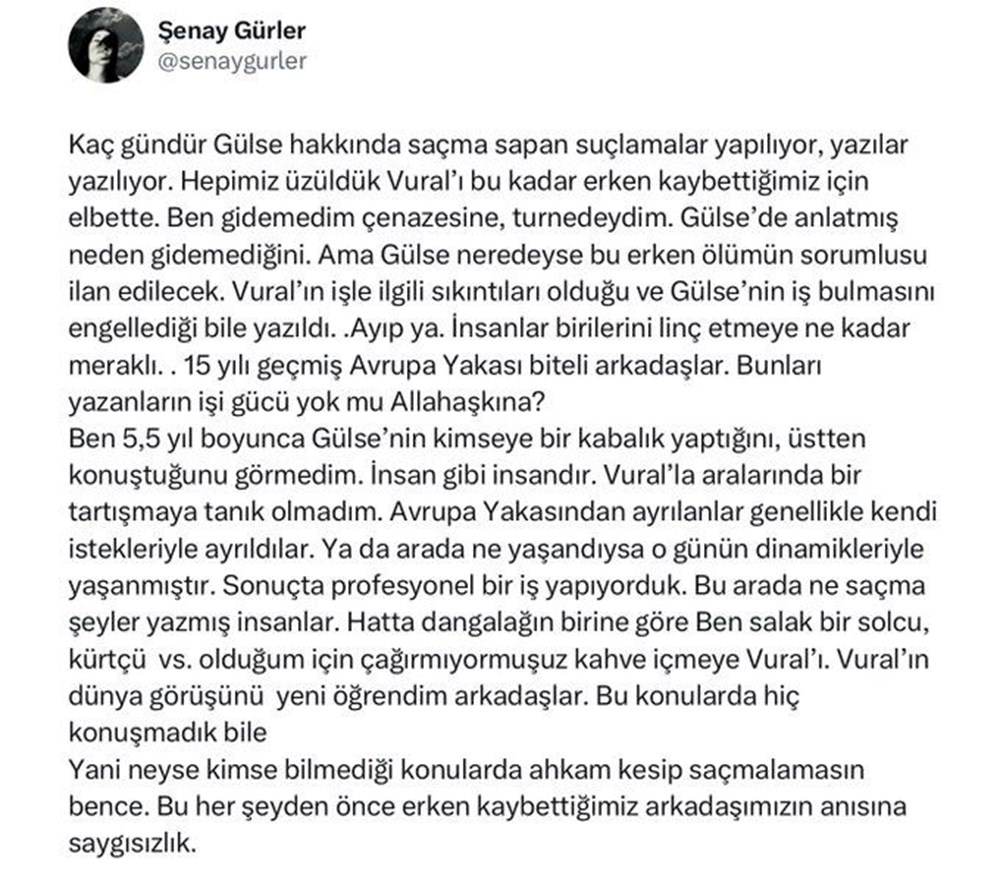 Şenay Gürler
@senaygurler

Kaç gündür Gülse hakkında saçma sapan suçlamalar yapılıyor, yazılar yazılıyor. Hepimiz üzüldük Vural'ı bu kadar erken kaybettiğimiz için elbette. Ben gidemedim çenazesine, turnedeydim. Gülse'de anlatmış neden gidemediğini. Ama Gülse neredeyse bu erken ölümün sorumlusu ilan edilecek. Vural'ın işle ilgili sıkıntıları olduğu ve Gülse'nin iş bulmasını engellediği bile yazıldı. .Ayıp ya. İnsanlar birilerini linç etmeye ne kadar meraklı. . 15 yılı geçmiş Avrupa Yakası biteli arkadaşlar. Bunları yazanların işi gücü yok mu Allahaşkına?
Ben 5,5 yıl boyunca Gülse'nin kimseye bir kabalık yaptığını, üstten konuştuğunu görmedim. İnsan gibi insandır. Vural'la aralarında bir tartışmaya tanık olmadım. Avrupa Yakasından ayrılanlar genellikle kendi istekleriyle ayrıldılar. Ya da arada ne yaşandıysa o günün dinamikleriyle yaşanmıştır. Sonuçta profesyonel bir iş yapıyorduk. Bu arada ne saçma şeyler yazmış insanlar. Hatta dangalağın birine göre Ben salak bir solcu, kürtçü vs. olduğum için çağırmıyormuşuz kahve içmeye Vural'ı. Vural'ın dünya görüşünü yeni öğrendim arkadaşlar. Bu konularda hiç konuşmadık bile
Yani neyse kimse bilmediği konularda ahkam kesip saçmalamasın bence. Bu her şeyden önce erken kaybettiğimiz arkadaşımızın anısına saygısızlık.